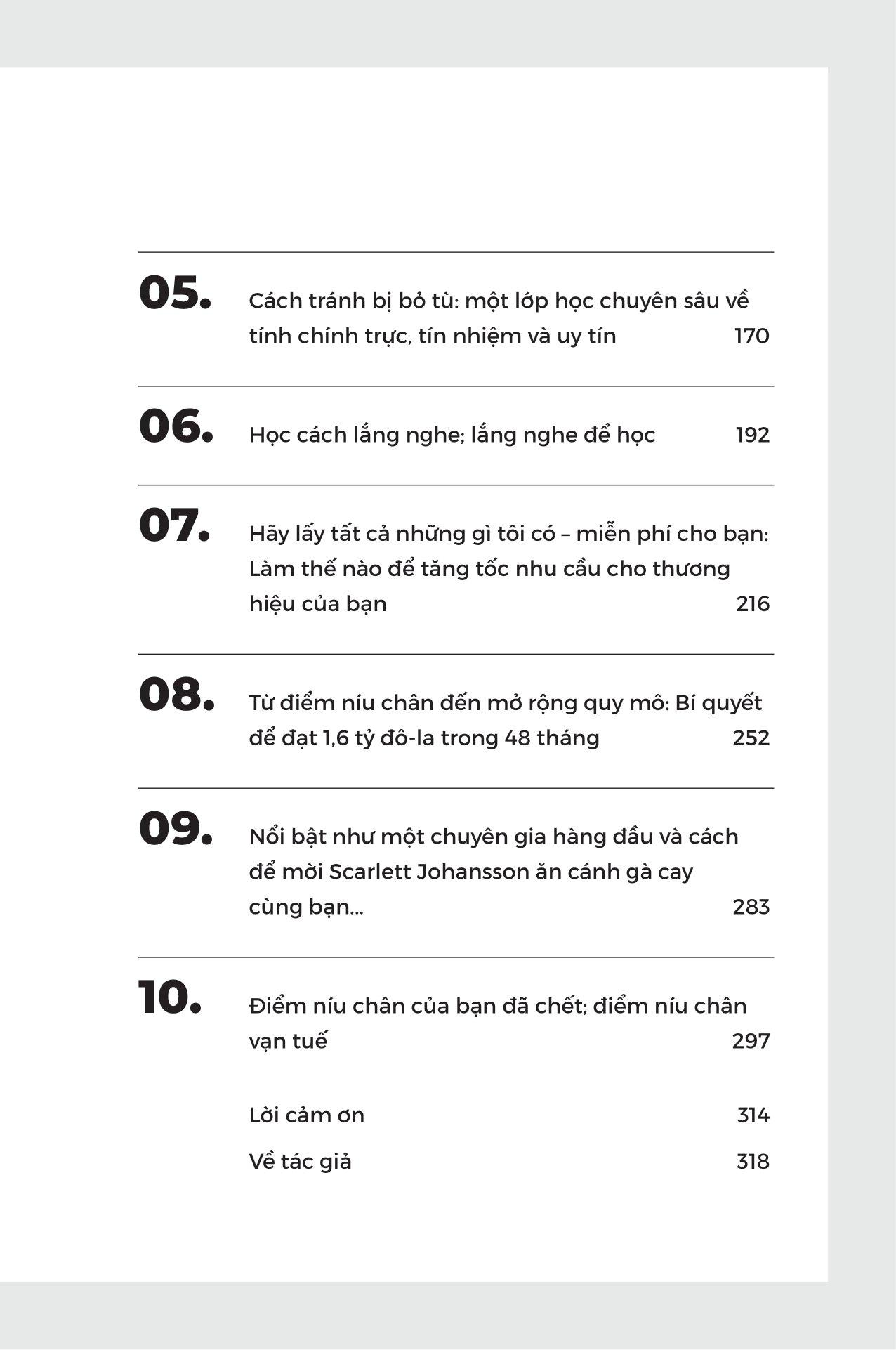 05. Cách tránh bị bỏ tù: một lớp học chuyên sâu về tính chính trực, tín nhiệm và uy tín 170

06. Học cách lắng nghe; lắng nghe để học 192

07. Hãy lấy tất cả những gì tôi có – miễn phí cho bạn: Làm thế nào để tăng tốc nhu cầu cho thương hiệu của bạn 216

08. Từ điểm níu chân đến mở rộng quy mô: Bí quyết để đạt 1,6 tỷ đô-la trong 48 tháng 252

09. Nổi bật như một chuyên gia hàng đầu và cách để mời Scarlett Johansson ăn cánh gà cay cùng bạn... 283

10. Điểm níu chân của bạn đã chết; điểm níu chân vạn tuế 297

Lời cảm ơn 314

Về tác giả 318